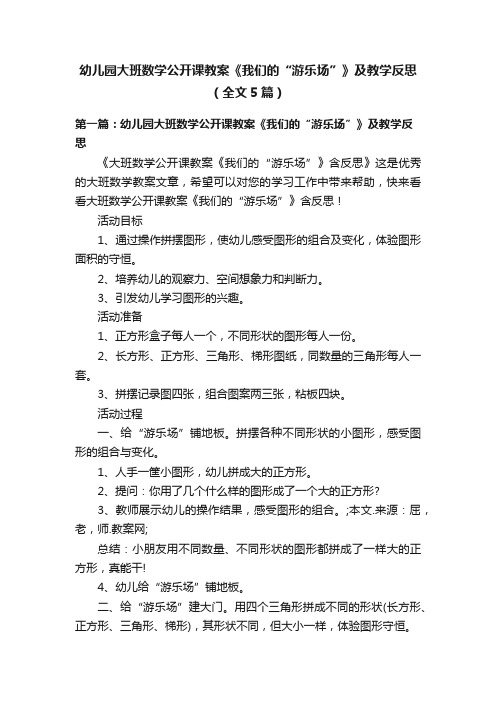 幼儿园大班数学公开课教案《我们的“游乐场”》及教学反思（全文5篇）

第一篇：幼儿园大班数学公开课教案《我们的“游乐场”》及教学反思

《大班数学公开课教案《我们的“游乐场”》含反思》这是优秀的大班数学教案文章，希望可以对您的学习工作中带来帮助，快来看看大班数学公开课教案《我们的“游乐场”》含反思！

活动目标

1、通过操作拼摆图形，使幼儿感受图形的组合及变化，体验图形面积的守恒。

2、培养幼儿的观察力、空间想象力和判断力。

3、引发幼儿学习图形的兴趣。

活动准备

1、正方形盒子每人一个，不同形状的图形每人一份。

2、长方形、正方形、三角形、梯形图纸，同数量的三角形每人一套。

3、拼摆记录图四张，组合图案两三张，粘板四块。

活动过程

一、给“游乐场”铺地板。拼摆各种不同形状的小图形，感受图形的组合与变化。

1、人手一筐小图形，幼儿拼成大的正方形。

2、提问：你用了几个什么样的图形成了一个大的正方形?

3、教师展示幼儿的操作结果，感受图形的组合。;本文.来源：屈，老，师.教案网;

总结：小朋友用不同数量、不同形状的图形都拼成了一样大的正方形，真能干!

4、幼儿给“游乐场”铺地板。

二、给“游乐场”建大门。用四个三角形拼成不同的形状(长方形、正方形、三角形、梯形)，其形状不同，但大小一样，体验图形守恒。